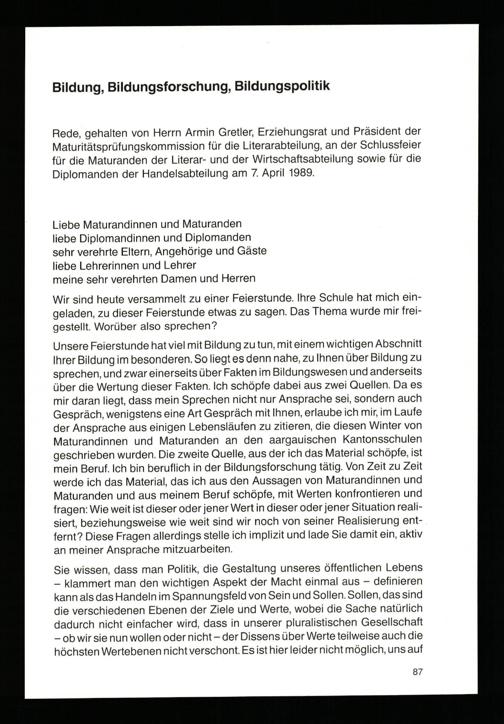 Bildung, Bildungsforschung, Bildungspolitik

Rede, gehalten von Herrn Armin Gretler, Erziehungsrat und Präsident der Maturitätsprüfungskommission für die Literarabteilung, an der Schlussfeier für die Maturanden der Literar- und der Wirtschaftsabteilung sowie für die Diplomanden der Handelsabteilung am 7. April 1989.

Liebe Maturandinnen und Maturanden
liebe Diplomandinnen und Diplomanden
sehr verehrte Eltern, Angehörige und Gäste
liebe Lehrerinnen und Lehrer
meine sehr verehrten Damen und Herren

Wir sind heute versammelt zu einer Feierstunde. Ihre Schule hat mich eingeladen, zu dieser Feierstunde etwas zu sagen. Das Thema wurde mir freigestellt. Worüber also sprechen?

Unsere Feierstunde hat viel mit Bildung zu tun, mit einem wichtigen Abschnitt Ihrer Bildung im besonderen. So liegt es denn nahe, zu Ihnen über Bildung zu sprechen, und zwar einerseits über Fakten im Bildungswesen und anderseits über die Wertung dieser Fakten. Ich schöpfe dabei aus zwei Quellen. Da es mir daran liegt, dass mein Sprechen nicht nur Ansprache sei, sondern auch Gespräch, wenigstens eine Art Gespräch mit Ihnen, erlaube ich mir, im Laufe der Ansprache aus einigen Lebensläufen zu zitieren, die diesen Winter von Maturandinnen und Maturanden an den aargauischen Kantonsschulen geschrieben wurden. Die zweite Quelle, aus der ich das Material schöpfe, ist mein Beruf. Ich bin beruflich in der Bildungsforschung tätig. Von Zeit zu Zeit werde ich das Material, das ich aus den Aussagen von Maturandinnen und Maturanden und aus meinem Beruf schöpfe, mit Werten konfrontieren und fragen: Wie weit ist dieser oder jener Wert in dieser oder jener Situation realisiert, beziehungsweise wie weit sind wir noch von seiner Realisierung entfernt? Diese Fragen allerdings stelle ich implizit und lade Sie damit ein, aktiv an meiner Ansprache mitzuarbeiten.

Sie wissen, dass man Politik, die Gestaltung unseres öffentlichen Lebens – klammert man den wichtigen Aspekt der Macht einmal aus – definieren kann als das Handeln im Spannungsfeld von Sein und Sollen. Sollen, das sind die verschiedenen Ebenen der Ziele und Werte, wobei die Sache natürlich dadurch nicht einfacher wird, dass in unserer pluralistischen Gesellschaft – ob wir sie nun wollen oder nicht – der Dissens über Werte teilweise auch die höchsten Wertebenen nicht verschont. Es ist hier leider nicht möglich, uns auf

87